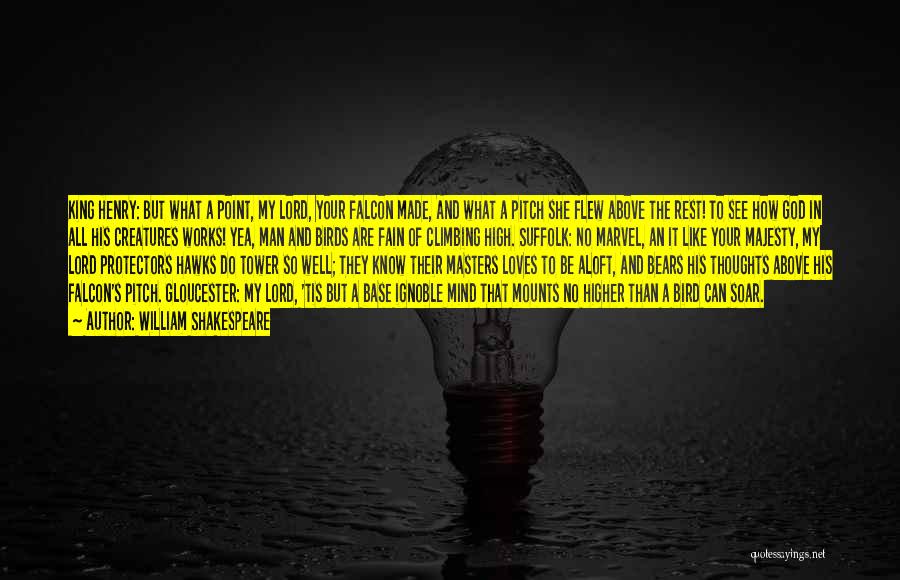 KING HENRY: BUT WHAT A POINT, MY LORD, YOUR FALCON MADE, AND WHAT A PITCH SHE FLEW ABOVE THE REST! TO SEE HOW GOD IN ALL HIS CREATURES WORKS! YEA, MAN AND BIRDS ARE FAIN OF CLIMBING HIGH. SUFFOLK: NO MARVEL, AN IT LIKE YOUR MAJESTY, MY LORD PROTECTORS HAWKS DO TOWER SO WELL; THEY KNOW THEIR MASTERS LOVES TO BE ALOFT, AND BEARS HIS THOUGHTS ABOVE HIS FALCON'S PITCH. GLOUCESTER: MY LORD, 'TIS BUT A BASE IGNOBLE MIND THAT MOUNTS NO HIGHER THAN A BIRD CAN SOAR.

— AUTHOR: WILLIAM SHAKESPEARE

quotessayings.net